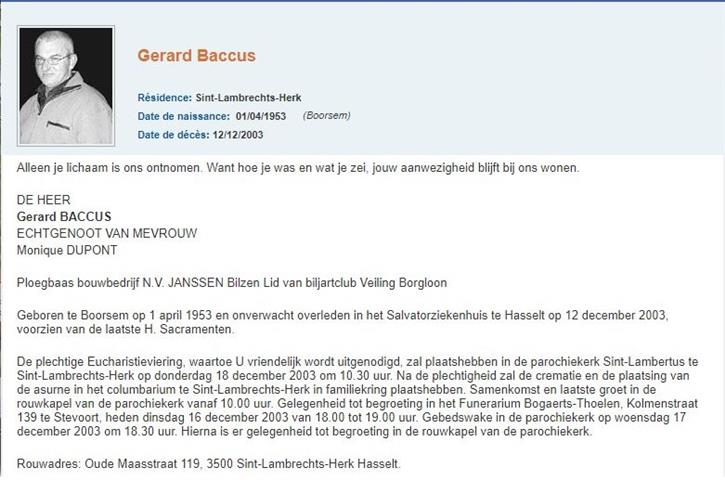 Gerard Baccus

Résidence: Sint-Lambrechts-Herk
Date de naissance: 01/04/1953 (Boorsem)
Date de décès: 12/12/2003

Alleen je lichaam is ons ontnomen. Want hoe je was en wat je zei, jouw aanwezigheid blijft bij ons wonen.

DE HEER
Gerard BACCUS
ECHTGENOOT VAN MEVROUW
Monique DUPONT

Ploegbaas bouwbedrijf N.V. JANSSEN Bilzen Lid van biljartclub Veiling Borgloon

Geboren te Boorsem op 1 april 1953 en onverwacht overleden in het Salvatorziekenhuis te Hasselt op 12 december 2003, voorzien van de laatste H. Sacramenten.

De plechtige Eucharistieviering, waartoe U vriendelijk wordt uitgenodigd, zal plaatshebben in de parochiekerk Sint-Lambertus te Sint-Lambrechts-Herk op donderdag 18 december 2003 om 10.30 uur. Na de plechtigheid zal de crematie en de plaatsing van de asurne in het columbarium te Sint-Lambrechts-Herk in familiekring plaatshebben. Samenkomst en laatste groet in de rouwkapel van de parochiekerk vanaf 10.00 uur. Gelegenheid tot begroeting in het Funerarium Bogaerts-Thoelen, Kolmenstraat 139 te Stevoort, heden dinsdag 16 december 2003 van 18.00 tot 19.00 uur. Gebedswake in de parochiekerk op woensdag 17 december 2003 om 18.30 uur. Hierna is er gelegenheid tot begroeting in de rouwkapel van de parochiekerk.

Rouwadres: Oude Maasstraat 119, 3500 Sint-Lambrechts-Herk Hasselt.